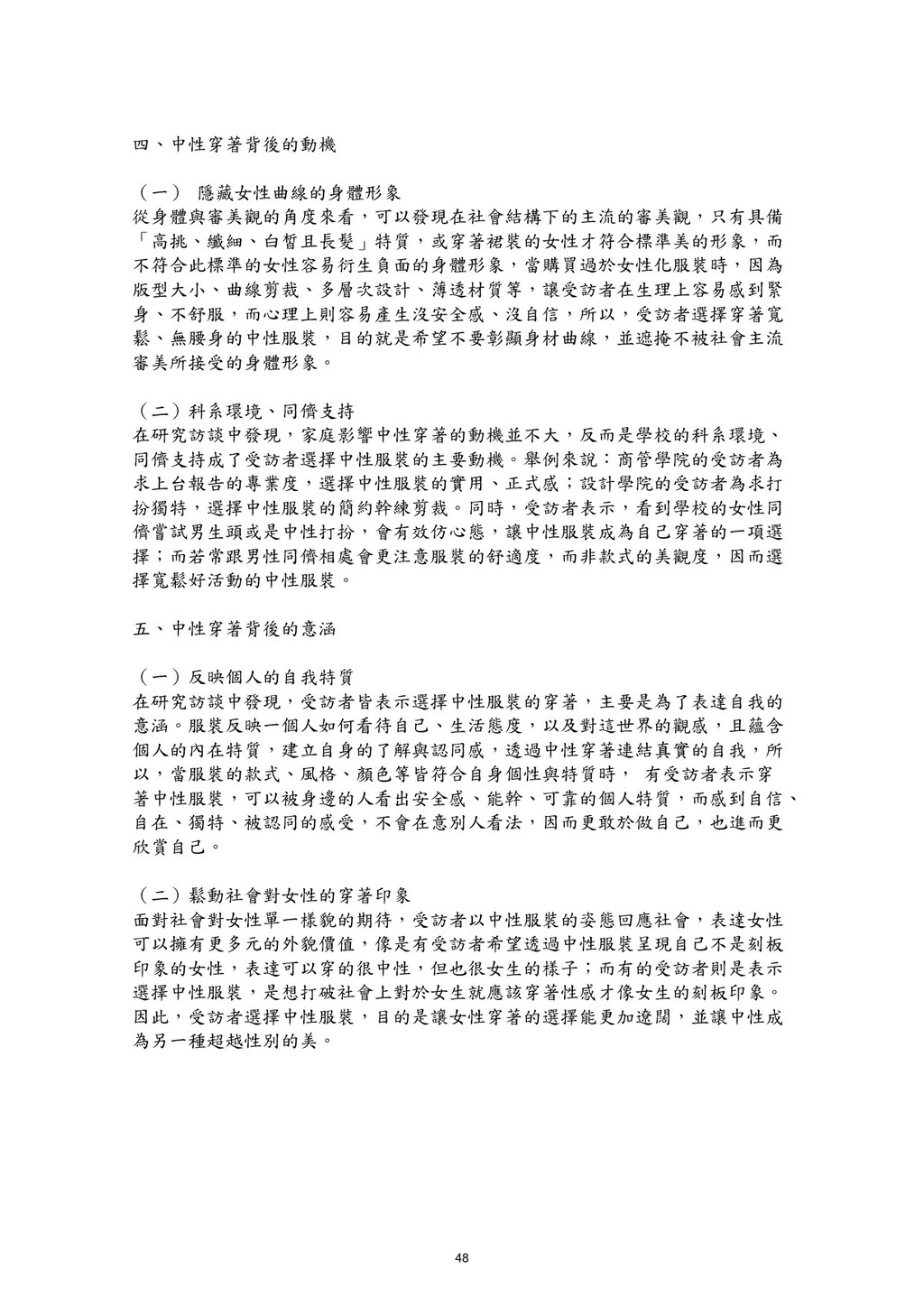 四、中性穿著背後的動機

（一） 隱藏女性曲線的身體形象
從身體與審美觀的角度來看，可以發現在社會結構下的主流的審美觀，只有具備「高挑、纖細、白皙且長髮」特質，或穿著裙裝的女性才符合標準美的形象，而不符合此標準的女性容易衍生負面的身體形象，當購買過於女性化服裝時，因為版型大小、曲線剪裁、多層次設計、薄透材質等，讓受訪者在生理上容易感到緊身、不舒服，而心理上則容易產生沒安全感、沒自信，所以，受訪者選擇穿著寬鬆、無腰身的中性服裝，目的就是希望不要彰顯身材曲線，並遮掩不被社會主流審美所接受的身體形象。

（二）科系環境、同儕支持
在研究訪談中發現，家庭影響中性穿著的動機並不大，反而是學校的科系環境、同儕支持成了受訪者選擇中性服裝的主要動機。舉例來說：商管學院的受訪者為求上台報告的專業度，選擇中性服裝的實用、正式感；設計學院的受訪者為求打扮獨特，選擇中性服裝的簡約幹練剪裁。同時，受訪者表示，看到學校的女性同儕嘗試男生頭或是中性打扮，會有效仿心態，讓中性服裝成為自己穿著的一項選擇；而若常跟男性同儕相處會更注意服裝的舒適度，而非款式的美觀度，因而選擇寬鬆好活動的中性服裝。

五、中性穿著背後的意涵

（一）反映個人的自我特質
在研究訪談中發現，受訪者皆表示選擇中性服裝的穿著，主要是為了表達自我的意涵。服裝反映一個人如何看待自己、生活態度，以及對這世界的觀感，且蘊含個人的內在特質，建立自身的了解與認同感，透過中性穿著連結真實的自我，所以，當服裝的款式、風格、顏色等皆符合自身個性與特質時， 有受訪者表示穿著中性服裝，可以被身邊的人看出安全感、能幹、可靠的個人特質，而感到自信、自在、獨特、被認同的感受，不會在意別人看法，因而更敢於做自己，也進而更欣賞自己。

（二）鬆動社會對女性的穿著印象
面對社會對女性單一樣貌的期待，受訪者以中性服裝的姿態回應社會，表達女性可以擁有更多元的外貌價值，像是有受訪者希望透過中性服裝呈現自己不是刻板印象的女性，表達可以穿的很中性，但也很女生的樣子；而有的受訪者則是表示選擇中性服裝，是想打破社會上對於女生就應該穿著性感才像女生的刻板印象。因此，受訪者選擇中性服裝，目的是讓女性穿著的選擇能更加遼闊，並讓中性成為另一種超越性別的美。

48